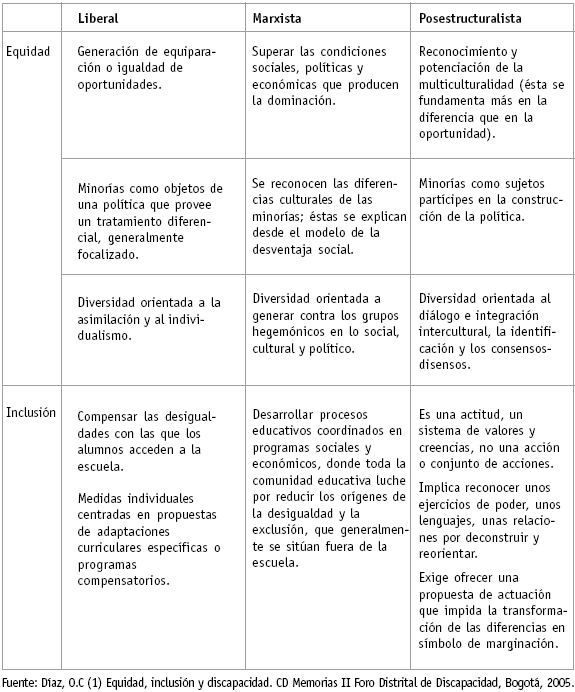 | | Liberal | Marxista | Posestructuralista |
|---|---|---|---|
| Equidad | Generación de equiparación o igualdad de oportunidades. | Superar las condiciones sociales, políticas y económicas que producen la dominación. | Reconocimiento y potenciación de la multiculturalidad (ésta se fundamenta más en la diferencia que en la oportunidad). |
| | Minorías como objetos de una política que provee un tratamiento diferencial, generalmente focalizado. | Se reconocen las diferencias culturales de las minorías; éstas se explican desde el modelo de la desventaja social. | Minorías como sujetos partícipes en la construcción de la política. |
| | Diversidad orientada a la asimilación y al individualismo. | Diversidad orientada a generar contra los grupos hegemónicos en lo social, cultural y político. | Diversidad orientada al diálogo e integración intercultural, la identificación y los consensos-disensos. |
| Inclusión | Compensar las desigualdades con las que los alumnos acceden a la escuela. Medidas individuales centradas en propuestas de adaptaciones curriculares específicas o programas compensatorios. | Desarrollar procesos educativos coordinados en programas sociales y económicos, donde toda la comunidad educativa luche por reducir los orígenes de la desigualdad y la exclusión, que generalmente se sitúan fuera de la escuela. | Es una actitud, un sistema de valores y creencias, no una acción o conjunto de acciones. Implica reconocer unos ejercicios de poder, unos lenguajes, unas relaciones por deconstruir y reorientar. Exige ofrecer una propuesta de actuación que impida la transformación de las diferencias en símbolo de marginación. |

Fuente: Díaz, O.C (1) Equidad, inclusión y discapacidad. CD Memorias II Foro Distrital de Discapacidad, Bogotá, 2005.